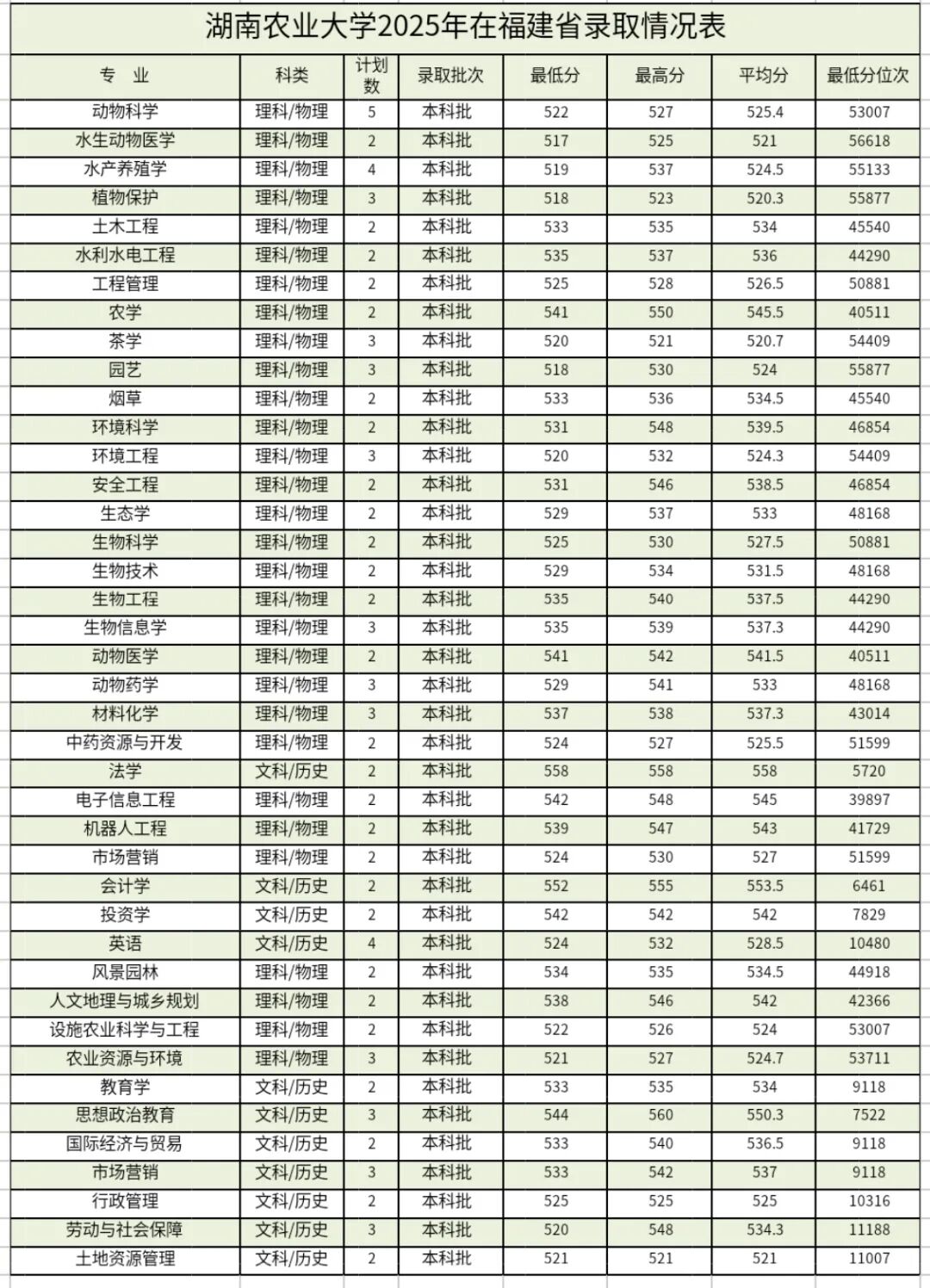 湖南农业大学2025年在福建省录取情况表

| 专 业 | 科类 | 计划数 | 录取批次 | 最低分 | 最高分 | 平均分 | 最低分位次 |
|---|---|---|---|---|---|---|---|
| 动物科学 | 理科/物理 | 5 | 本科批 | 522 | 527 | 525.4 | 53007 |
| 水生动物医学 | 理科/物理 | 2 | 本科批 | 517 | 525 | 521 | 56618 |
| 水产养殖学 | 理科/物理 | 4 | 本科批 | 519 | 537 | 524.5 | 55133 |
| 植物保护 | 理科/物理 | 3 | 本科批 | 518 | 523 | 520.3 | 55877 |
| 土木工程 | 理科/物理 | 2 | 本科批 | 533 | 535 | 534 | 45540 |
| 水利水电工程 | 理科/物理 | 2 | 本科批 | 535 | 537 | 536 | 44290 |
| 工程管理 | 理科/物理 | 2 | 本科批 | 525 | 528 | 526.5 | 50881 |
| 农学 | 理科/物理 | 2 | 本科批 | 541 | 550 | 545.5 | 40511 |
| 茶学 | 理科/物理 | 3 | 本科批 | 520 | 521 | 520.7 | 54409 |
| 园艺 | 理科/物理 | 3 | 本科批 | 518 | 530 | 524 | 55877 |
| 烟草 | 理科/物理 | 2 | 本科批 | 533 | 536 | 534.5 | 45540 |
| 环境科学 | 理科/物理 | 2 | 本科批 | 531 | 548 | 539.5 | 46854 |
| 环境工程 | 理科/物理 | 3 | 本科批 | 520 | 532 | 524.3 | 54409 |
| 安全工程 | 理科/物理 | 2 | 本科批 | 531 | 546 | 538.5 | 46854 |
| 生态学 | 理科/物理 | 2 | 本科批 | 529 | 537 | 533 | 48168 |
| 生物科学 | 理科/物理 | 2 | 本科批 | 525 | 530 | 527.5 | 50881 |
| 生物技术 | 理科/物理 | 2 | 本科批 | 529 | 534 | 531.5 | 48168 |
| 生物工程 | 理科/物理 | 2 | 本科批 | 535 | 540 | 537.5 | 44290 |
| 生物信息学 | 理科/物理 | 3 | 本科批 | 535 | 539 | 537.3 | 44290 |
| 动物医学 | 理科/物理 | 2 | 本科批 | 541 | 542 | 541.5 | 40511 |
| 动物药学 | 理科/物理 | 3 | 本科批 | 529 | 541 | 533 | 48168 |
| 材料化学 | 理科/物理 | 3 | 本科批 | 537 | 538 | 537.3 | 43014 |
| 中药资源与开发 | 理科/物理 | 2 | 本科批 | 524 | 527 | 525.5 | 51599 |
| 法学 | 文科/历史 | 2 | 本科批 | 558 | 558 | 558 | 5720 |
| 电子信息工程 | 理科/物理 | 2 | 本科批 | 542 | 548 | 545 | 39897 |
| 机器人工程 | 理科/物理 | 2 | 本科批 | 539 | 547 | 543 | 41729 |
| 市场营销 | 理科/物理 | 2 | 本科批 | 524 | 530 | 527 | 51599 |
| 会计学 | 文科/历史 | 2 | 本科批 | 552 | 555 | 553.5 | 6461 |
| 投资学 | 文科/历史 | 2 | 本科批 | 542 | 542 | 542 | 7829 |
| 英语 | 文科/历史 | 4 | 本科批 | 524 | 532 | 528.5 | 10480 |
| 风景园林 | 理科/物理 | 2 | 本科批 | 534 | 535 | 534.5 | 44918 |
| 人文地理与城乡规划 | 理科/物理 | 2 | 本科批 | 538 | 546 | 542 | 42366 |
| 设施农业科学与工程 | 理科/物理 | 2 | 本科批 | 522 | 526 | 524 | 53007 |
| 农业资源与环境 | 理科/物理 | 3 | 本科批 | 521 | 527 | 524.7 | 53711 |
| 教育学 | 文科/历史 | 2 | 本科批 | 533 | 535 | 534 | 9118 |
| 思想政治教育 | 文科/历史 | 3 | 本科批 | 544 | 560 | 550.3 | 7522 |
| 国际经济与贸易 | 文科/历史 | 2 | 本科批 | 533 | 540 | 536.5 | 9118 |
| 市场营销 | 文科/历史 | 3 | 本科批 | 533 | 542 | 537 | 9118 |
| 行政管理 | 文科/历史 | 2 | 本科批 | 525 | 525 | 525 | 10316 |
| 劳动与社会保障 | 文科/历史 | 3 | 本科批 | 520 | 548 | 534.3 | 11188 |
| 土地资源管理 | 文科/历史 | 2 | 本科批 | 521 | 521 | 521 | 11007 |